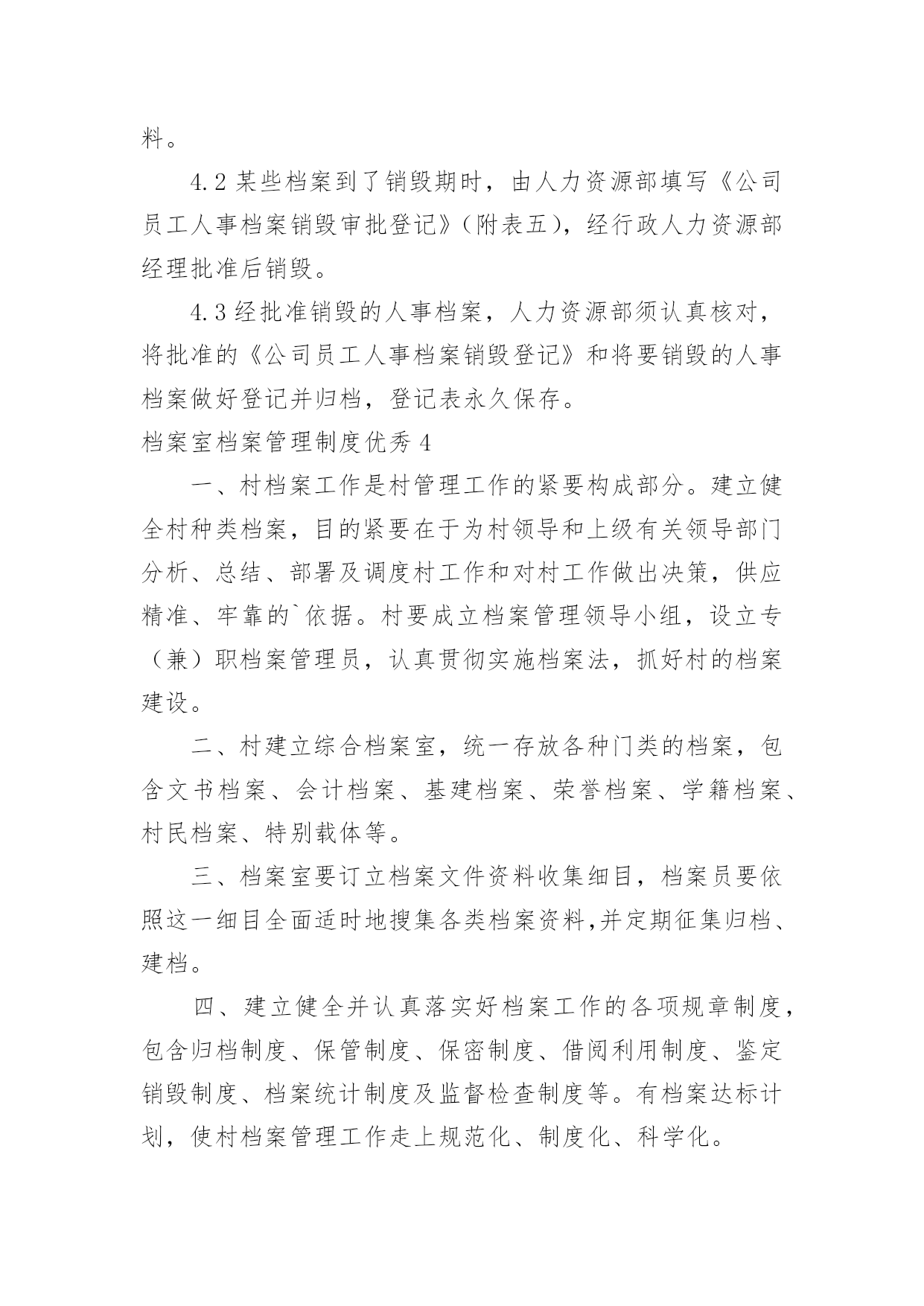 料。

4.2 某些档案到了销毁期时，由人力资源部填写《公司员工人事档案销毁审批登记》（附表五），经行政人力资源部经理批准后销毁。

4.3 经批准销毁的人事档案，人力资源部须认真核对，将批准的《公司员工人事档案销毁登记》和将要销毁的人事档案做好登记并归档，登记表永久保存。

档案室档案管理制度优秀 4

一、村档案工作是村管理工作的紧要构成部分。建立健全村种类档案，目的紧要在于为村领导和上级有关领导部门分析、总结、部署及调度村工作和对村工作做出决策，供应精准、牢靠的`依据。村要成立档案管理领导小组，设立专（兼）职档案管理员，认真贯彻实施档案法，抓好村的档案建设。

二、村建立综合档案室，统一存放各种门类的档案，包含文书档案、会计档案、基建档案、荣誉档案、学籍档案、村民档案、特别载体等。

三、档案室要订立档案文件资料收集细目，档案员要依照这一细目全面适时地搜集各类档案资料,并定期征集归档、建档。

四、建立健全并认真落实好档案工作的各项规章制度，包含归档制度、保管制度、保密制度、借阅利用制度、鉴定销毁制度、档案统计制度及监督检查制度等。有档案达标计划，使村档案管理工作走上规范化、制度化、科学化。